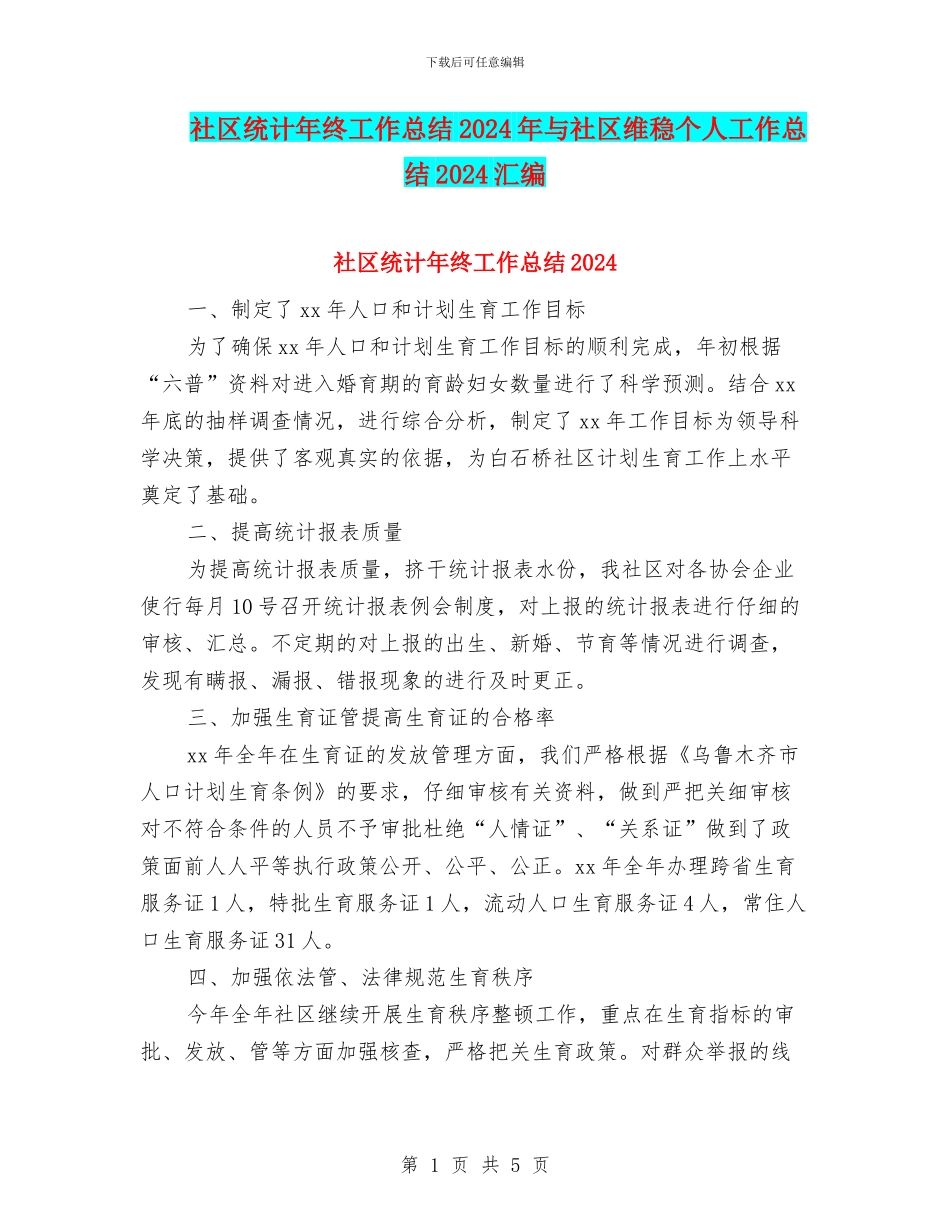 下载后可任意编辑

社区统计年终工作总结2024年与社区维稳个人工作总结2024汇编

社区统计年终工作总结2024

一、制定了xx年人口和计划生育工作目标

为了确保xx年人口和计划生育工作目标的顺利完成，年初根据“六普”资料对进入婚育期的育龄妇女数量进行了科学预测。结合xx年底的抽样调查情况，进行综合分析，制定了xx年工作目标为领导科学决策，提供了客观真实的依据，为白石桥社区计划生育工作上水平奠定了基础。

二、提高统计报表质量

为提高统计报表质量，挤干统计报表水份，我社区对各协会企业使行每月10号召开统计报表例会制度，对上报的统计报表进行仔细的审核、汇总。不定期的对上报的出生、新婚、节育等情况进行调查，发现有瞒报、漏报、错报现象的进行及时更正。

三、加强生育证管提高生育证的合格率

xx年全年在生育证的发放管理方面，我们严格根据《乌鲁木齐市人口计划生育条例》的要求，仔细审核有关资料，做到严把关细审核对不符合条件的人员不予审批杜绝“人情证”、“关系证”做到了政策面前人人平等执行政策公开、公平、公正。xx年全年办理跨省生育服务证1人，特批生育服务证1人，流动人口生育服务证4人，常住人口生育服务证31人。

四、加强依法管、法律规范生育秩序

今年全年社区继续开展生育秩序整顿工作，重点在生育指标的审批、发放、管等方面加强核查，严格把关生育政策。对群众举报的线

第 1 页 共 5 页